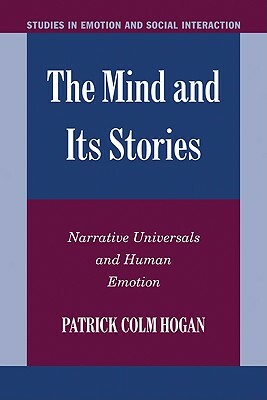 STUDIES IN EMOTION AND SOCIAL INTERACTION

The Mind and Its Stories

Narrative Universals and Human Emotion

PATRICK COLM HOGAN